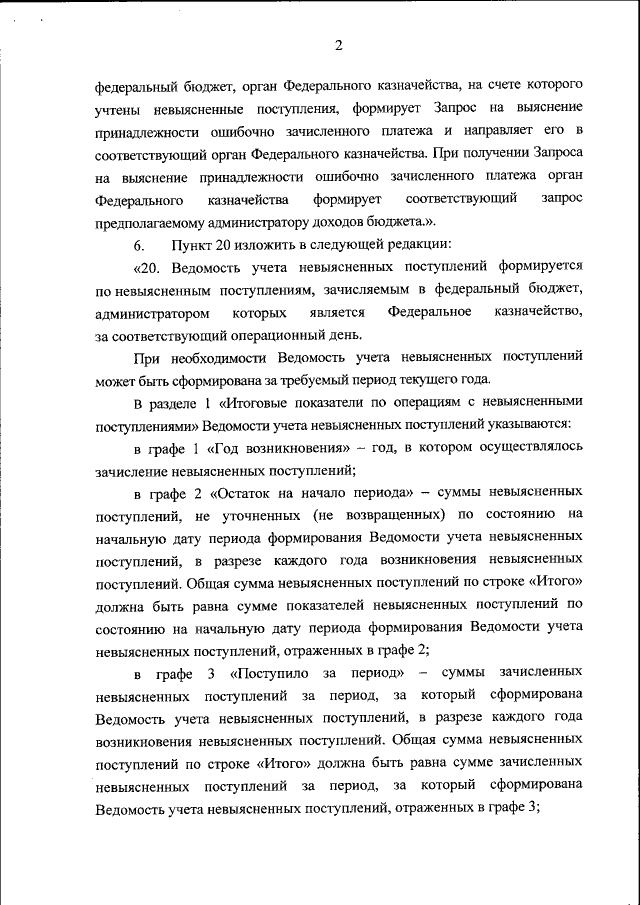 2

федеральный бюджет, орган Федерального казначейства, на счете которого учтены невыясненные поступления, формирует Запрос на выяснение принадлежности ошибочно зачисленного платежа и направляет его в соответствующий орган Федерального казначейства. При получении Запроса на выяснение принадлежности ошибочно зачисленного платежа орган Федерального казначейства формирует соответствующий запрос предполагаемому администратору доходов бюджета.».

6. Пункт 20 изложить в следующей редакции:

«20. Ведомость учета невыясненных поступлений формируется по невыясненным поступлениям, зачисляемым в федеральный бюджет, администратором которых является Федеральное казначейство, за соответствующий операционный день.

При необходимости Ведомость учета невыясненных поступлений может быть сформирована за требуемый период текущего года.

В разделе 1 «Итоговые показатели по операциям с невыясненными поступлениями» Ведомости учета невыясненных поступлений указываются:

в графе 1 «Год возникновения» – год, в котором осуществлялось зачисление невыясненных поступлений;

в графе 2 «Остаток на начало периода» – суммы невыясненных поступлений, не уточненных (не возвращенных) по состоянию на начальную дату периода формирования Ведомости учета невыясненных поступлений, в разрезе каждого года возникновения невыясненных поступлений. Общая сумма невыясненных поступлений по строке «Итого» должна быть равна сумме показателей невыясненных поступлений по состоянию на начальную дату периода формирования Ведомости учета невыясненных поступлений, отраженных в графе 2;

в графе 3 «Поступило за период» – суммы зачисленных невыясненных поступлений за период, за который сформирована Ведомость учета невыясненных поступлений, в разрезе каждого года возникновения невыясненных поступлений. Общая сумма невыясненных поступлений по строке «Итого» должна быть равна сумме зачисленных невыясненных поступлений за период, за который сформирована Ведомость учета невыясненных поступлений, отраженных в графе 3;